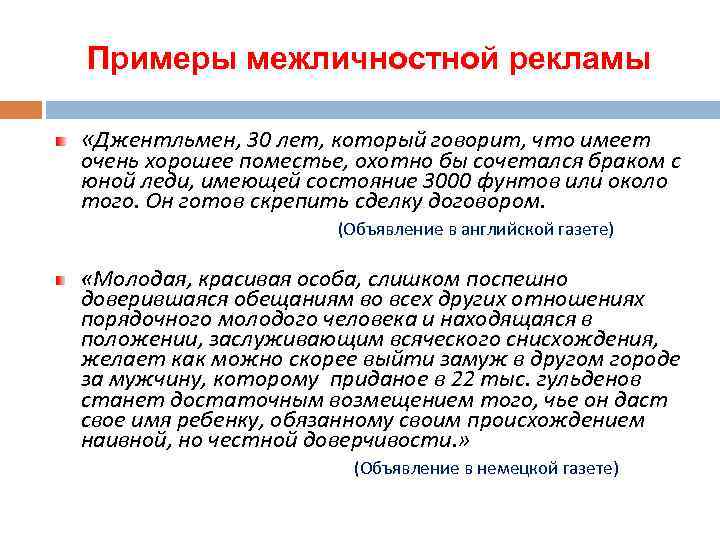 Примеры межличностной рекламы

«Джентльмен, 30 лет, который говорит, что имеет очень хорошее поместье, охотно бы сочетался браком с юной леди, имеющей состояние 3000 фунтов или около того. Он готов скрепить сделку договором.

(Объявление в английской газете)

«Молодая, красивая особа, слишком поспешно доверившаяся обещаниям во всех других отношениях порядочного молодого человека и находящаяся в положении, заслуживающим всяческого снисхождения, желает как можно скорее выйти замуж в другом городе за мужчину, которому приданое в 22 тыс. гульденов станет достаточным возмещением того, чье он даст свое имя ребенку, обязанному своим происхождением наивной, но честной доверчивости.»

(Объявление в немецкой газете)